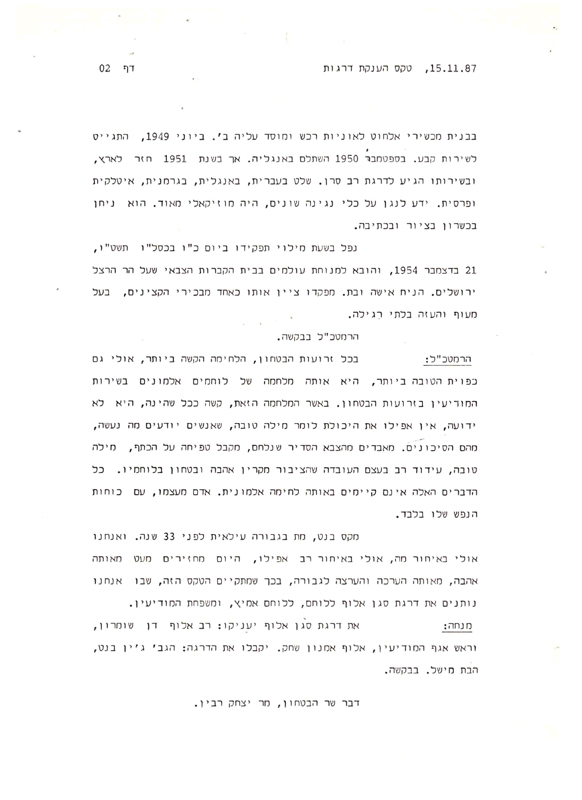 15.11.87, טקס הענקת דרגות                                                   דף 02

בבנית מכשירי אלחוט לאוניות רכש ומוסד עליה ב'. ביוני 1949, התגייס לשירות קבע. בספטמבר 1950 השתלם באנגליה. אך בשנת 1951 חזר לארץ, ובשירותו הגיע לדרגת רב סרן. שלט בעברית, באנגלית, בגרמנית, איטלקית ופרסית. ידע לנגן על כלי נגינה שונים, היה מוזיקאלי מאוד. הוא ניחן בכשרון בציור ובכתיבה.

נפל בשעת מילוי תפקידו ביום כ"ו בכסל"ו תשט"ו, 21 בדצמבר 1954, והובא למנוחת עולמים בבית הקברות הצבאי שעל הר הרצל ירושלים. הניח אישה ובת. מפקדו ציין אותו כאחד מבכירי הקצינים, בעל מעוף והעזה בלתי רגילה.

הרמטכ"ל בבקשה.

הרמטכ"ל: בכל זרועות הבטחון, הלחימה הקשה ביותר, אולי גם כפוית הטובה ביותר, היא אותה מלחמה של לוחמים אלמונים בשירות המודיעין בזרועות הבטחון. באשר המלחמה הזאת, קשה ככל שהינה, היא לא ידועה, אין אפילו את היכולת לומר מילה טובה, שאנשים יודעים מה נעשה, מהם הסיכונים. מאבדים מהצבא הסדיר שנלחם, מקבל טפיחה על הכתף, מילה טובה, עידוד רב בעצם העובדה שהציבור מקרין אהבה ובטחון בלוחמיו. כל הדברים האלה אינם קיימים באותה לחימה אלמונית. אדם מעצמו, עם כוחות הנפש שלו בלבד.

מקס בנט, מת בגבורה עילאית לפני 33 שנה. ואנחנו אולי באיחור מה, אולי באיחור רב אפילו, היום מחזירים מעט מאותה אהבה, מאותה הערכה והערצה לגבורה, בכך שמתקיים הטקס הזה, שבו אנחנו נותנים את דרגת סגן אלוף ללוחם, ללוחם אמיץ, ומשפחת המודיעין.

מנחה: את דרגת סגן אלוף יעניקו: רב אלוף דן שומרון, וראש אגף המודיעין, אלוף אמנון שחק. יקבלו את הדרגה: הגב' ג'ין בנט, הבת מישל. בבקשה.

דבר שר הבטחון, מר יצחק רבין.